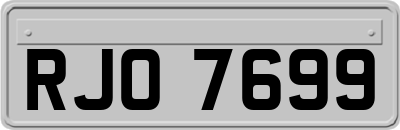 RJO 7699